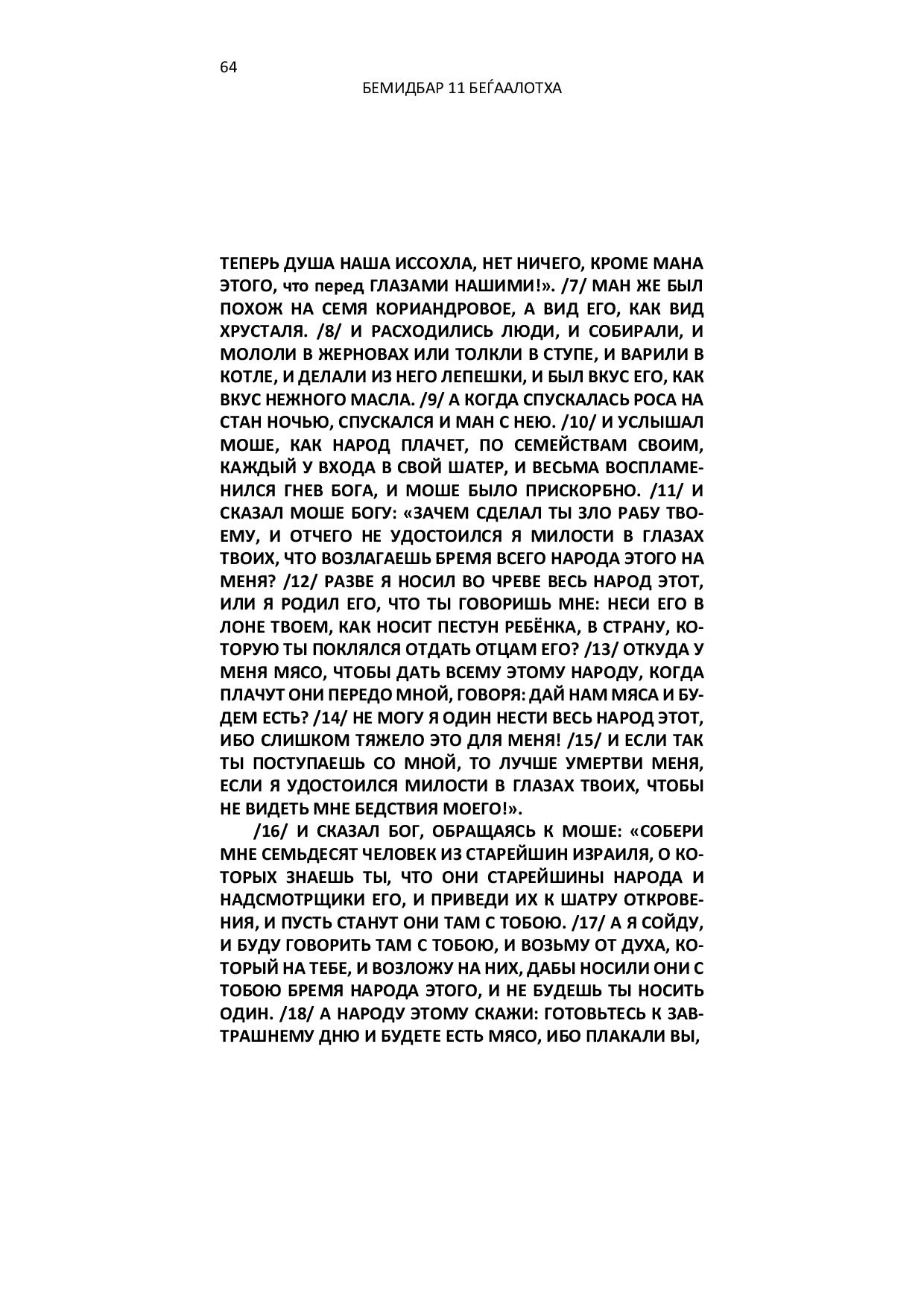 64

БЕМИДБАР 11 БЕЃААЛОТХА

ТЕПЕРЬ ДУША НАША ИССОХЛА, НЕТ НИЧЕГО, КРОМЕ МАНА ЭТОГО, что перед ГЛАЗАМИ НАШИМИ!». /7/ МАН ЖЕ БЫЛ ПОХОЖ НА СЕМЯ КОРИАНДРОВОЕ, А ВИД ЕГО, КАК ВИД ХРУСТАЛЯ. /8/ И РАСХОДИЛИСЬ ЛЮДИ, И СОБИРАЛИ, И МОЛОЛИ В ЖЕРНОВАХ ИЛИ ТОЛКЛИ В СТУПЕ, И ВАРИЛИ В КОТЛЕ, И ДЕЛАЛИ ИЗ НЕГО ЛЕПЕШКИ, И БЫЛ ВКУС ЕГО, КАК ВКУС НЕЖНОГО МАСЛА. /9/ А КОГДА СПУСКАЛАСЬ РОСА НА СТАН НОЧЬЮ, СПУСКАЛСЯ И МАН С НЕЮ. /10/ И УСЛЫШАЛ МОШЕ, КАК НАРОД ПЛАЧЕТ, ПО СЕМЕЙСТВАМ СВОИМ, КАЖДЫЙ У ВХОДА В СВОЙ ШАТЕР, И ВЕСЬМА ВОСПЛАМЕНИЛСЯ ГНЕВ БОГА, И МОШЕ БЫЛО ПРИСКОРБНО. /11/ И СКАЗАЛ МОШЕ БОГУ: «ЗАЧЕМ СДЕЛАЛ ТЫ ЗЛО РАБУ ТВОЕМУ, И ОТЧЕГО НЕ УДОСТОИЛСЯ Я МИЛОСТИ В ГЛАЗАХ ТВОИХ, ЧТО ВОЗЛАГАЕШЬ БРЕМЯ ВСЕГО НАРОДА ЭТОГО НА МЕНЯ? /12/ РАЗВЕ Я НОСИЛ ВО ЧРЕВЕ ВЕСЬ НАРОД ЭТОТ, ИЛИ Я РОДИЛ ЕГО, ЧТО ТЫ ГОВОРИШЬ МНЕ: НЕСИ ЕГО В ЛОНЕ ТВОЕМ, КАК НОСИТ ПЕСТУН РЕБЁНКА, В СТРАНУ, КОТОРУЮ ТЫ ПОКЛЯЛСЯ ОТДАТЬ ОТЦАМ ЕГО? /13/ ОТКУДА У МЕНЯ МЯСО, ЧТОБЫ ДАТЬ ВСЕМУ ЭТОМУ НАРОДУ, КОГДА ПЛАЧУТ ОНИ ПЕРЕДО МНОЙ, ГОВОРЯ: ДАЙ НАМ МЯСА И БУДЕМ ЕСТЬ? /14/ НЕ МОГУ Я ОДИН НЕСТИ ВЕСЬ НАРОД ЭТОТ, ИБО СЛИШКОМ ТЯЖЕЛО ЭТО ДЛЯ МЕНЯ! /15/ И ЕСЛИ ТАК ТЫ ПОСТУПАЕШЬ СО МНОЙ, ТО ЛУЧШЕ УМЕРТВИ МЕНЯ, ЕСЛИ Я УДОСТОИЛСЯ МИЛОСТИ В ГЛАЗАХ ТВОИХ, ЧТОБЫ НЕ ВИДЕТЬ МНЕ БЕДСТВИЯ МОЕГО!».

/16/ И СКАЗАЛ БОГ, ОБРАЩАЯСЬ К МОШЕ: «СОБЕРИ МНЕ СЕМЬДЕСЯТ ЧЕЛОВЕК ИЗ СТАРЕЙШИН ИЗРАИЛЯ, О КОТОРЫХ ЗНАЕШЬ ТЫ, ЧТО ОНИ СТАРЕЙШИНЫ НАРОДА И НАДСМОТРЩИКИ ЕГО, И ПРИВЕДИ ИХ К ШАТРУ ОТКРОВЕНИЯ, И ПУСТЬ СТАНУТ ОНИ ТАМ С ТОБОЮ. /17/ А Я СОЙДУ, И БУДУ ГОВОРИТЬ ТАМ С ТОБОЮ, И ВОЗЬМУ ОТ ДУХА, КОТОРЫЙ НА ТЕБЕ, И ВОЗЛОЖУ НА НИХ, ДАБЫ НОСИЛИ ОНИ С ТОБОЮ БРЕМЯ НАРОДА ЭТОГО, И НЕ БУДЕШЬ ТЫ НОСИТЬ ОДИН. /18/ А НАРОДУ ЭТОМУ СКАЖИ: ГОТОВЬТЕСЬ К ЗАВТРАШНЕМУ ДНЮ И БУДЕТЕ ЕСТЬ МЯСО, ИБО ПЛАКАЛИ ВЫ,